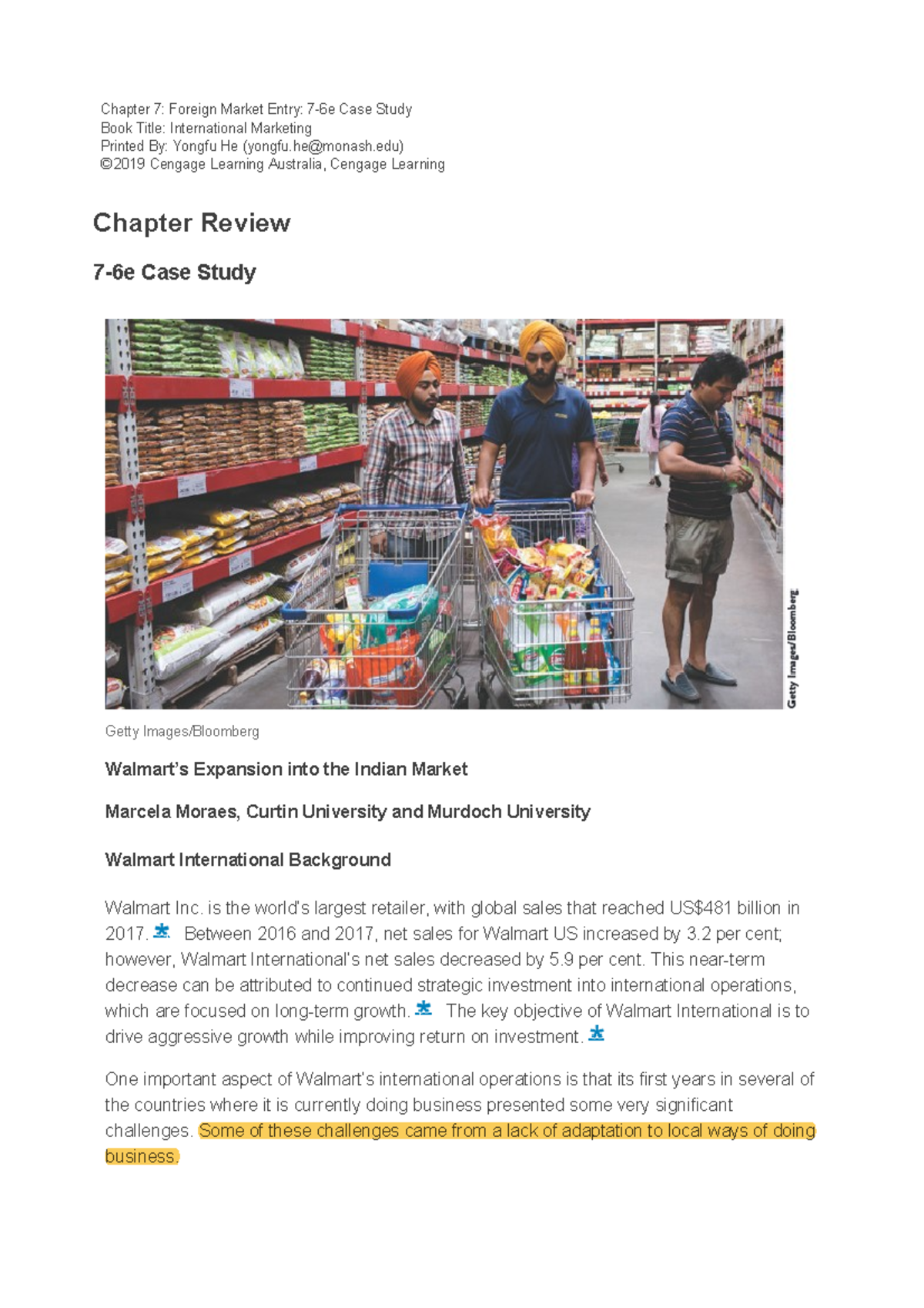 Chapter 7: Foreign Market Entry: 7-6e Case Study
Book Title: International Marketing
Printed By: Yongfu He (yongfu.he@monash.edu)
©2019 Cengage Learning Australia, Cengage Learning

Chapter Review

7-6e Case Study

Getty Images/Bloomberg

Getty Images/Bloomberg

Walmart's Expansion into the Indian Market

Marcela Moraes, Curtin University and Murdoch University

Walmart International Background

Walmart Inc. is the world's largest retailer, with global sales that reached US$481 billion in 2017. * Between 2016 and 2017, net sales for Walmart US increased by 3.2 per cent; however, Walmart International's net sales decreased by 5.9 per cent. This near-term decrease can be attributed to continued strategic investment into international operations, which are focused on long-term growth. * The key objective of Walmart International is to drive aggressive growth while improving return on investment. *

One important aspect of Walmart's international operations is that its first years in several of the countries where it is currently doing business presented some very significant challenges. Some of these challenges came from a lack of adaptation to local ways of doing business.